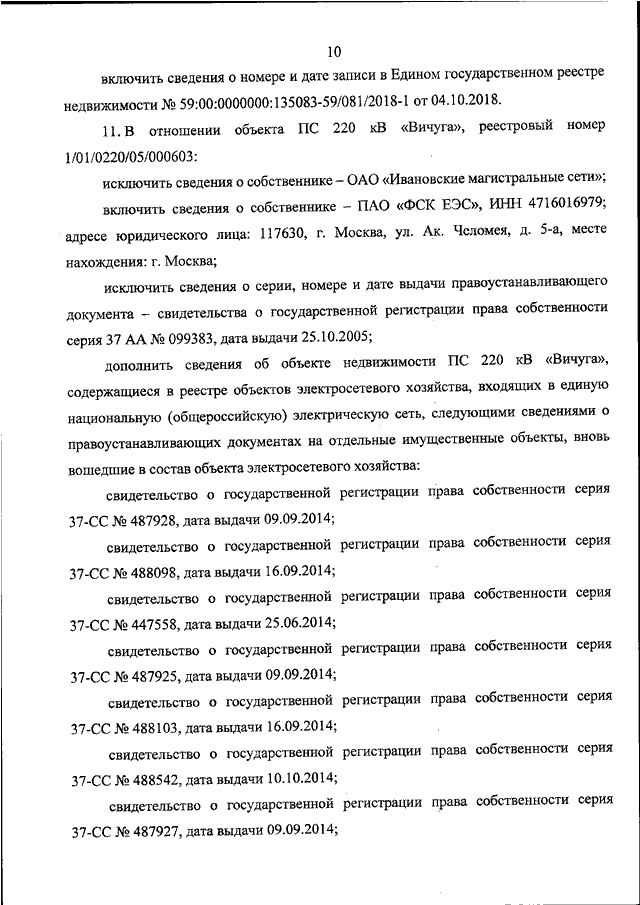 10

включить сведения о номере и дате записи в Едином государственном реестре недвижимости № 59:00:0000000:135083-59/081/2018-1 от 04.10.2018.

11. В отношении объекта ПС 220 кВ «Вичуга», реестровый номер 1/01/0220/05/000603:

исключить сведения о собственнике – ОАО «Ивановские магистральные сети»;

включить сведения о собственнике – ПАО «ФСК ЕЭС», ИНН 4716016979; адресе юридического лица: 117630, г. Москва, ул. Ак. Челомея, д. 5-а, месте нахождения: г. Москва;

исключить сведения о серии, номере и дате выдачи правоустанавливающего документа – свидетельства о государственной регистрации права собственности серия 37 АА № 099383, дата выдачи 25.10.2005;

дополнить сведения об объекте недвижимости ПС 220 кВ «Вичуга», содержащиеся в реестре объектов электросетевого хозяйства, входящих в единую национальную (общероссийскую) электрическую сеть, следующими сведениями о правоустанавливающих документах на отдельные имущественные объекты, вновь вошедшие в состав объекта электросетевого хозяйства:

свидетельство о государственной регистрации права собственности серия 37-СС № 487928, дата выдачи 09.09.2014;

свидетельство о государственной регистрации права собственности серия 37-СС № 488098, дата выдачи 16.09.2014;

свидетельство о государственной регистрации права собственности серия 37-СС № 447558, дата выдачи 25.06.2014;

свидетельство о государственной регистрации права собственности серия 37-СС № 487925, дата выдачи 09.09.2014;

свидетельство о государственной регистрации права собственности серия 37-СС № 488103, дата выдачи 16.09.2014;

свидетельство о государственной регистрации права собственности серия 37-СС № 488542, дата выдачи 10.10.2014;

свидетельство о государственной регистрации права собственности серия 37-СС № 487927, дата выдачи 09.09.2014;